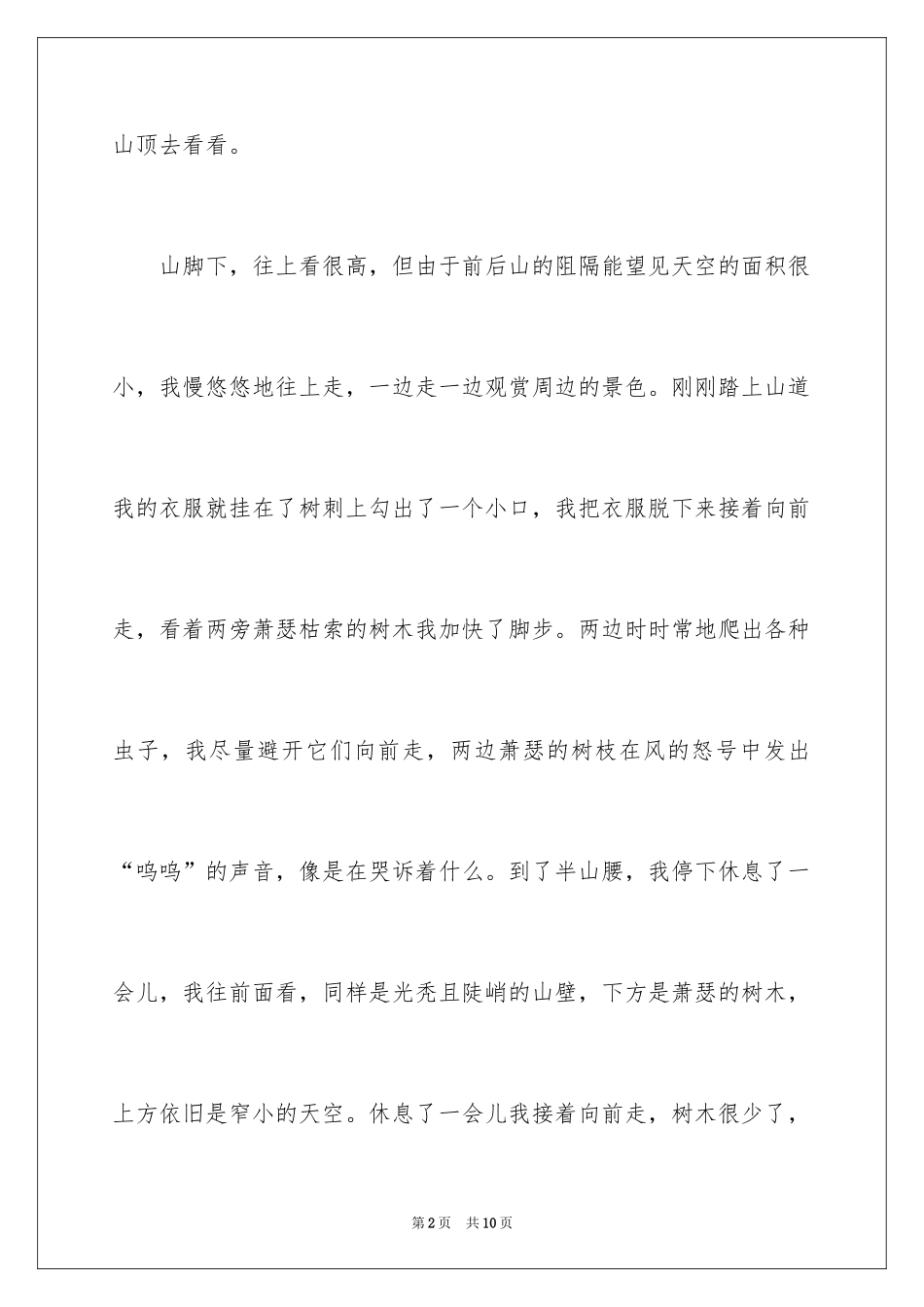 山顶去看看。

山脚下，往上看很高，但由于前后山的阻隔能望见天空的面积很小，我慢悠悠地往上走，一边走一边观赏周边的景色。刚刚踏上山道我的衣服就挂在了树刺上勾出了一个小口，我把衣服脱下来接着向前走，看着两旁萧瑟枯索的树木我加快了脚步。两边时时常地爬出各种虫子，我尽量避开它们向前走，两边萧瑟的树枝在风的怒号中发出“呜呜”的声音，像是在哭诉着什么。到了半山腰，我停下休息了一会儿，我往前面看，同样是光秃且陡峭的山壁，下方是萧瑟的树木，上方依旧是窄小的天空。休息了一会儿我接着向前走，树木很少了，

第2页 共10页